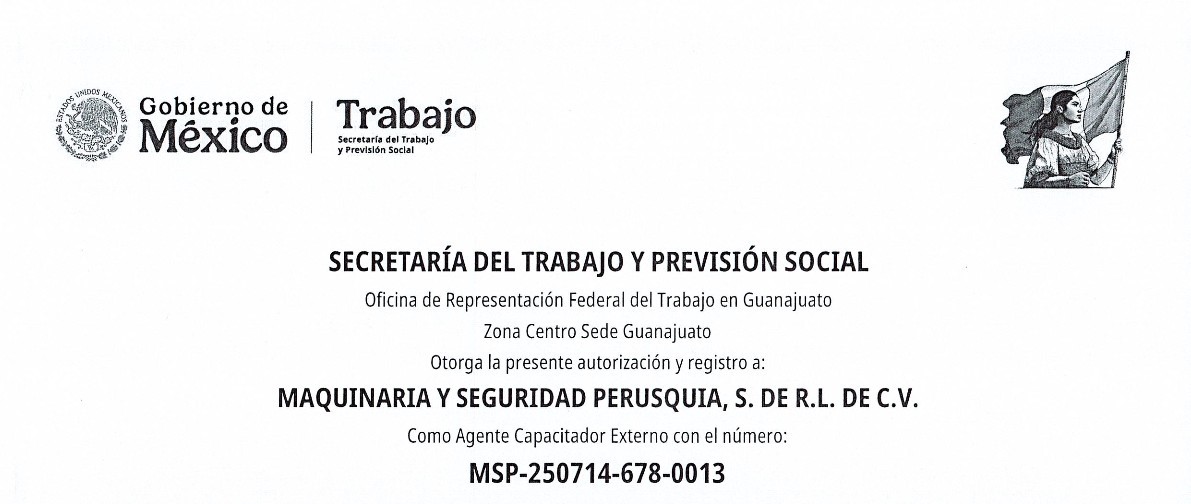 Gobierno de
México

Trabajo
Secretaría del Trabajo
y Previsión Social

SECRETARÍA DEL TRABAJO Y PREVISIÓN SOCIAL

Oficina de Representación Federal del Trabajo en Guanajuato

Zona Centro Sede Guanajuato

Otorga la presente autorización y registro a:

MAQUINARIA Y SEGURIDAD PERUSQUIA, S. DE R.L. DE C.V.

Como Agente Capacitador Externo con el número:

MSP-250714-678-0013